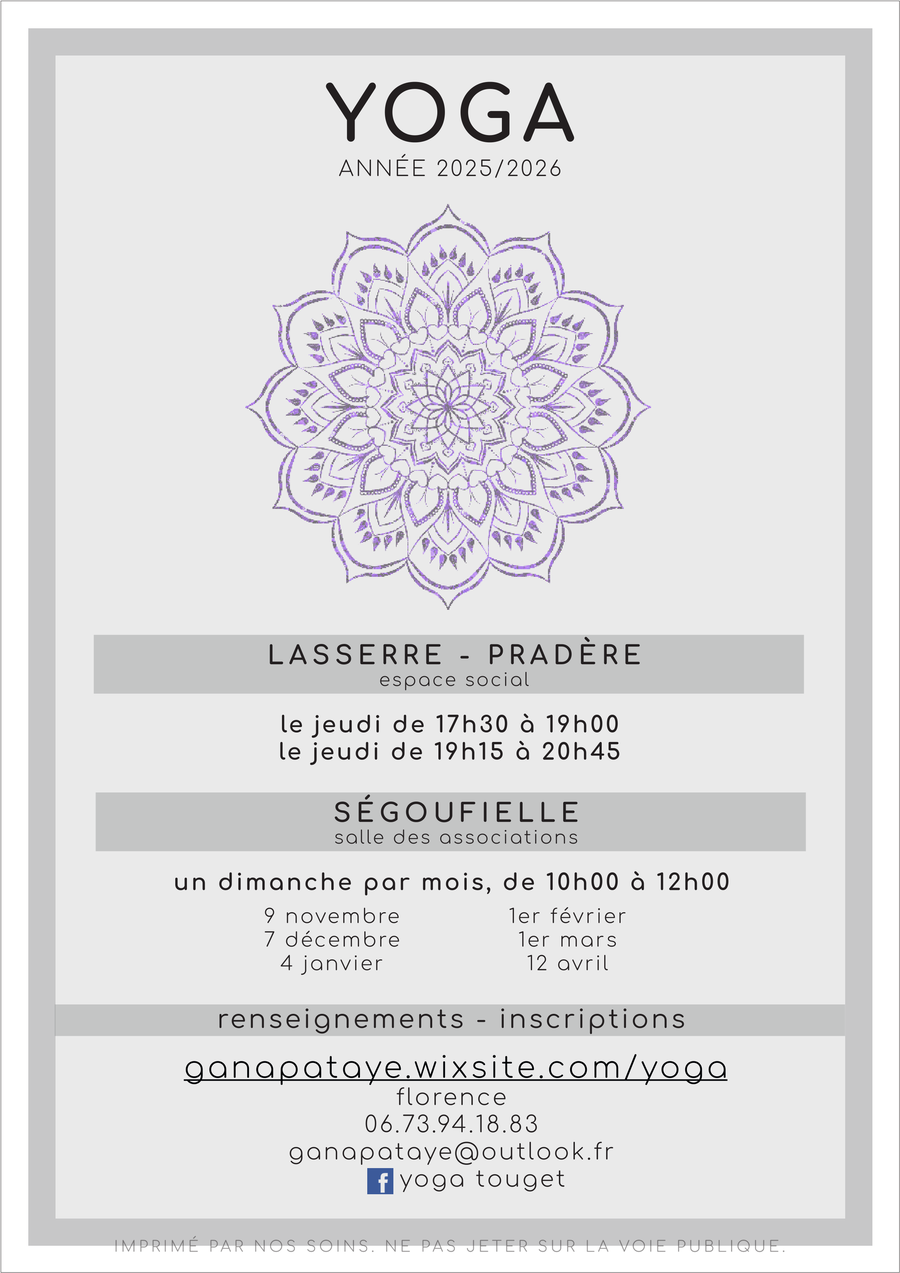 YOGA
ANNÉE 2025/2026

LASSERRE - PRADÈRE
espace social

le jeudi de 17h30 à 19h00
le jeudi de 19h15 à 20h45

SÉGOUFIELLE
salle des associations

un dimanche par mois, de 10h00 à 12h00

9 novembre
7 décembre
4 janvier

1er février
1er mars
12 avril

renseignements - inscriptions

ganapataye.wixsite.com/yoga
florence
06.73.94.18.83
ganapataye@outlook.fr
f yoga touget

IMPRIMÉ PAR NOS SOINS. NE PAS JETER SUR LA VOIE PUBLIQUE.